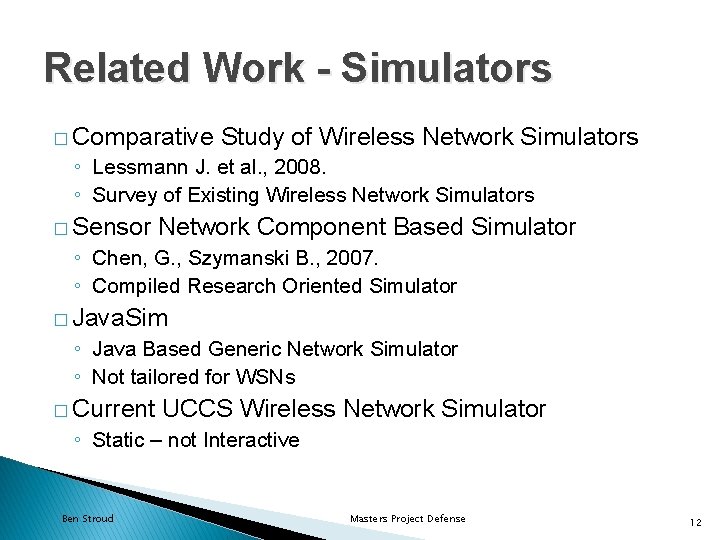 Related Work - Simulators

□ Comparative Study of Wireless Network Simulators
◦ Lessmann J. et al., 2008.
◦ Survey of Existing Wireless Network Simulators

□ Sensor Network Component Based Simulator
◦ Chen, G., Szymanski B., 2007.
◦ Compiled Research Oriented Simulator

□ JavaSim
◦ Java Based Generic Network Simulator
◦ Not tailored for WSNs

□ Current UCCS Wireless Network Simulator
◦ Static – not Interactive

Ben Stroud

Masters Project Defense

12